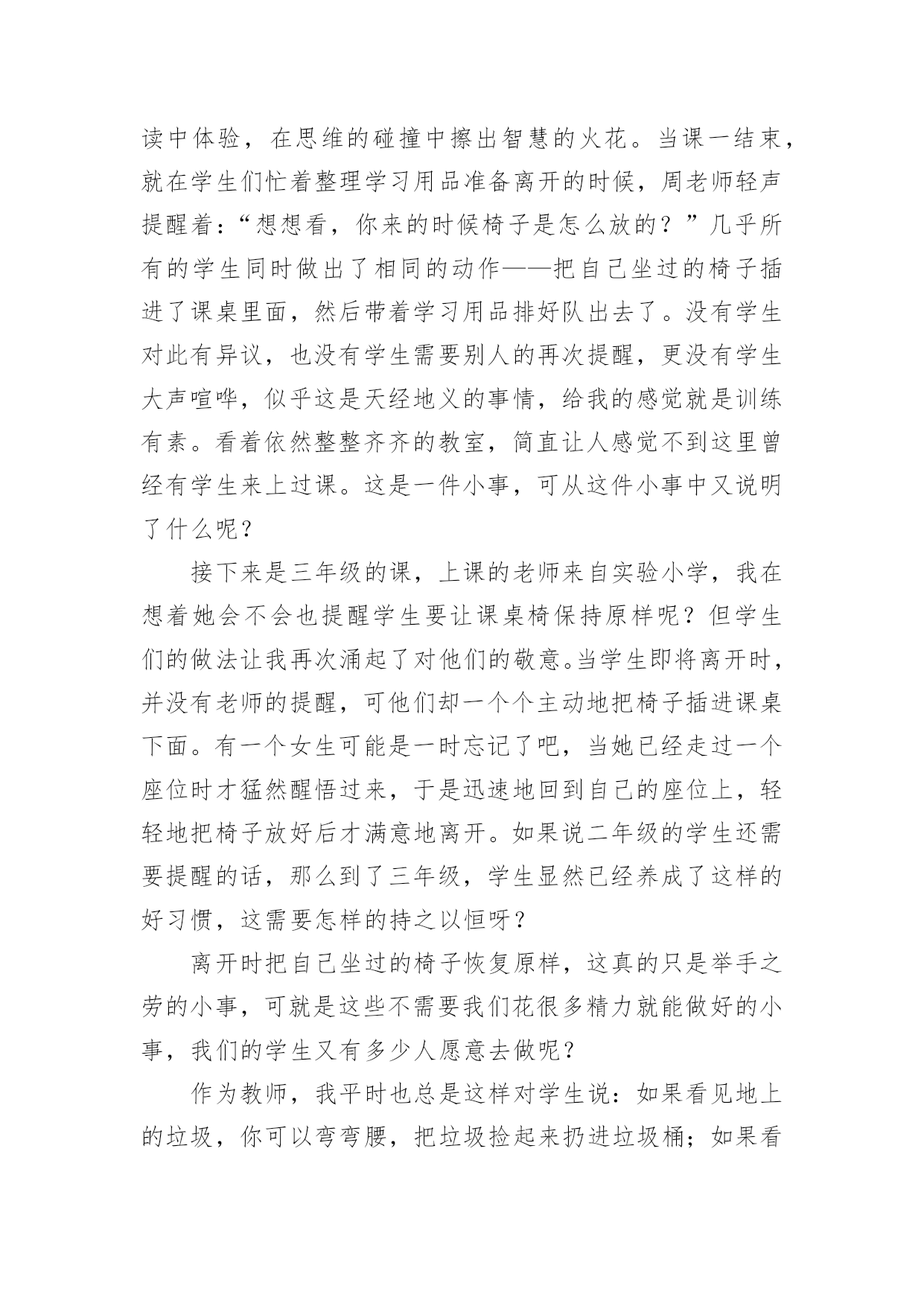 读中体验，在思维的碰撞中擦出智慧的火花。当课一结束，就在学生们忙着整理学习用品准备离开的时候，周老师轻声提醒着：“想想看，你来的时候椅子是怎么放的？”几乎所有的学生同时做出了相同的动作——把自己坐过的椅子插进了课桌里面，然后带着学习用品排好队出去了。没有学生对此有异议，也没有学生需要别人的再次提醒，更没有学生大声喧哗，似乎这是天经地义的事情，给我的感觉就是训练有素。看着依然整整齐齐的教室，简直让人感觉不到这里曾经有学生来上过课。这是一件小事，可从这件小事中又说明了什么呢？

接下来是三年级的课，上课的老师来自实验小学，我在想着她会不会也提醒学生要让课桌椅保持原样呢？但学生们的做法让我再次涌起了对他们的敬意。当学生即将离开时，并没有老师的提醒，可他们却一个个主动地把椅子插进课桌下面。有一个女生可能是一时忘记了吧，当她已经走过一个座位时才猛然醒悟过来，于是迅速地回到自己的座位上，轻轻地把椅子放好后才满意地离开。如果说二年级的学生还需要提醒的话，那么到了三年级，学生显然已经养成了这样的好习惯，这需要怎样的持之以恒呀？

离开时把自己坐过的椅子恢复原样，这真的只是举手之劳的小事，可就是这些不需要我们花很多精力就能做好的小事，我们的学生又有多少人愿意去做呢？

作为教师，我平时也总是这样对学生说：如果看见地上的垃圾，你可以弯弯腰，把垃圾捡起来扔进垃圾桶；如果看